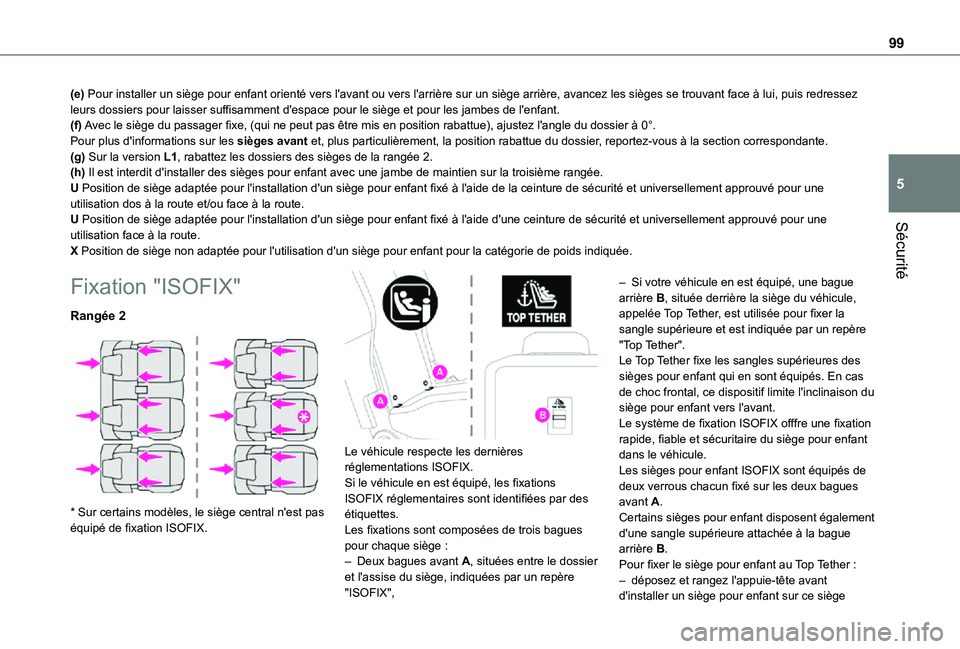 99

5

Sécurité

(e) Pour installer un siège pour enfant orienté vers l'avant ou vers l'arrière sur un siège arrière, avancez les sièges se trouvant face à lui, puis redressez leurs dossiers pour laisser suffisamment d'espace pour le siège et pour les jambes de l'enfant.
(f) Avec le siège du passager fixe, (qui ne peut pas être mis en position rabattue), ajustez l'angle du dossier à 0°.
Pour plus d'informations sur les sièges avant et, plus particulièrement, la position rabattue du dossier, reportez-vous à la section correspondante.
(g) Sur la version L1, rabattez les dossiers des sièges de la rangée 2.
(h) Il est interdit d'installer des sièges pour enfant avec une jambe de maintien sur la troisième rangée.
U Position de siège adaptée pour l'installation d'un siège pour enfant fixé à l'aide de la ceinture de sécurité et universellement approuvé pour une utilisation dos à la route et/ou face à la route.
U Position de siège adaptée pour l'installation d'un siège pour enfant fixé à l'aide d'une ceinture de sécurité et universellement approuvé pour une utilisation face à la route.
X Position de siège non adaptée pour l'utilisation d'un siège pour enfant pour la catégorie de poids indiquée.

Fixation "ISOFIX"

Rangée 2

* Sur certains modèles, le siège central n'est pas équipé de fixation ISOFIX.

TOP TETHER

A

A

B

Le véhicule respecte les dernières réglementations ISOFIX.
Si le véhicule en est équipé, les fixations ISOFIX réglementaires sont identifiées par des étiquettes.
Les fixations sont composées de trois bagues pour chaque siège :
– Deux bagues avant A, situées entre le dossier et l'assise du siège, indiquées par un repère "ISOFIX",

– Si votre véhicule en est équipé, une bague arrière B, située derrière la siège du véhicule, appelée Top Tether, est utilisée pour fixer la sangle supérieure et est indiquée par un repère "Top Tether".
Le Top Tether fixe les sangles supérieures des sièges pour enfant qui en sont équipés. En cas de choc frontal, ce dispositif limite l'inclinaison du siège pour enfant vers l'avant.
Le système de fixation ISOFIX offfre une fixation rapide, fiable et sécuritaire du siège pour enfant dans le véhicule.
Les sièges pour enfant ISOFIX sont équipés de deux verrous chacun fixé sur les deux bagues avant A.
Certains sièges pour enfant disposent également d'une sangle supérieure attachée à la bague arrière B.
Pour fixer le siège pour enfant au Top Tether :
– déposez et rangez l'appuie-tête avant d'installer un siège pour enfant sur ce siège

carmanualsonline.info